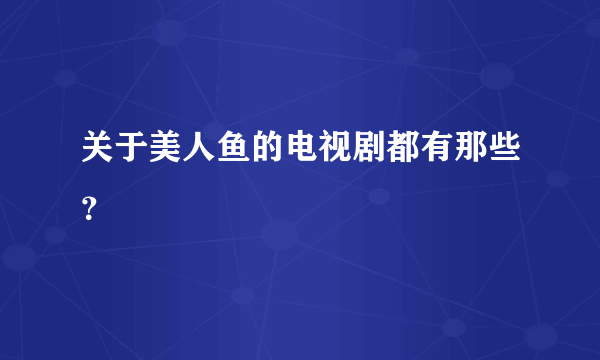 关于美人鱼的电视剧都有那些？